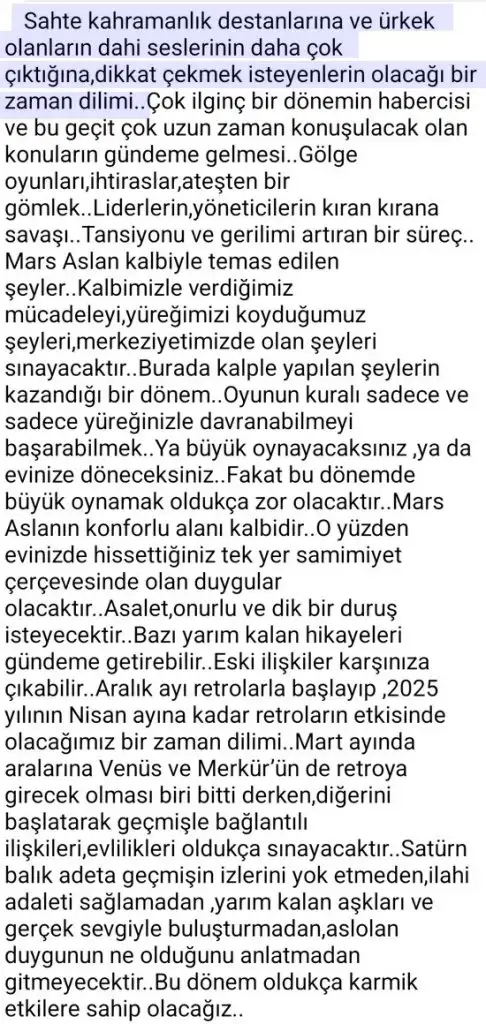 Sahte kahramanlık destanlarına ve ürkek olanların dahi seslerinin daha çok çıktığına,dikkat çekmek isteyenlerin olacağı bir zaman dilimi..Çok ilginç bir dönemin habercisi ve bu geçit çok uzun zaman konuşulacak olan konuların gündeme gelmesi..Gölge oyunları,ihtiraslar,ateşten bir gömlek..Liderlerin,yöneticilerin kıran kırana savaşı..Tansiyonu ve gerilimi artıran bir süreç.. Mars Aslan kalbiyle temas edilen şeyler..Kalbimizle verdiğimiz mücadeleyi,yüreğimizi koyduğumuz şeyleri,merkeziyetimizde olan şeyleri sınayacaktır..Burada kalple yapılan şeylerin kazandığı bir dönem..Oyunun kuralı sadece ve sadece yüreğinizle davranabilmeyi başarabilmek..Ya büyük oynayacaksınız ,ya da evinize döneceksiniz..Fakat bu dönemde büyük oynamak oldukça zor olacaktır..Mars Aslanın konforlu alanı kalbidir..O yüzden evinizde hissettiğiniz tek yer samimiyet çerçevesinde olan duygular olacaktır..Asalet,onurlu ve dik bir duruş isteyecektir..Bazı yarım kalan hikayeleri gündeme getirebilir..Eski ilişkiler karşınıza çıkabilir..Aralık ayı retrolarla başlayıp ,2025 yılının Nisan ayına kadar retroların etkisinde olacağımız bir zaman dilimi..Mart ayında aralarına Venüs ve Merkür'ün de retroya girecek olması biri bitti derken,diğerini başlatarak geçmişle bağlantılı ilişkileri,evlilikleri oldukça sınayacaktır..Satürn balık adeta geçmişin izlerini yok etmeden,ilahi adaleti sağlamadan ,yarım kalan aşkları ve gerçek sevgiyle buluşturmadan,aslolan duygunun ne olduğunu anlatmadan gitmeyecektir..Bu dönem oldukça karmik etkilere sahip olacağız..